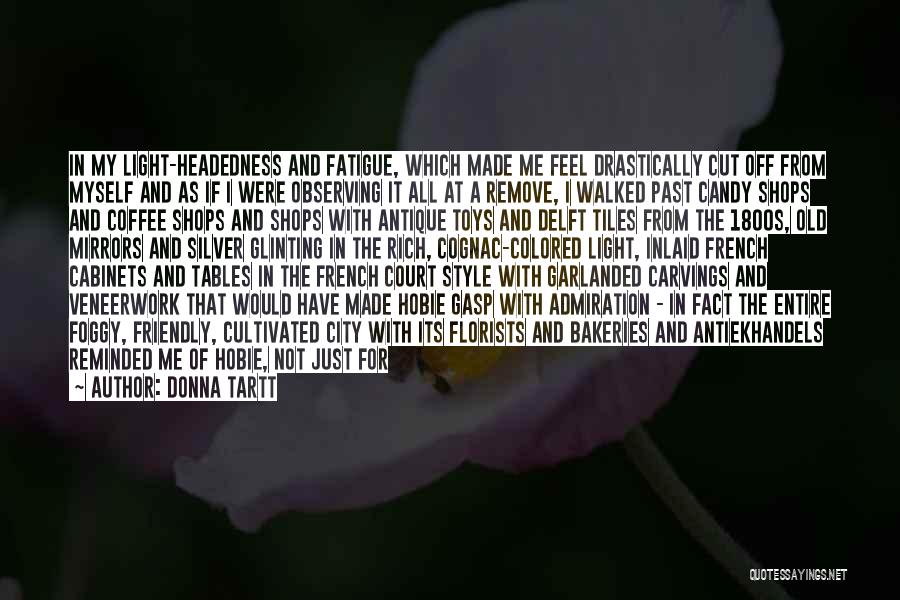 IN MY LIGHT-HEADEDNESS AND FATIGUE, WHICH MADE ME FEEL DRASTICALLY CUT OFF FROM MYSELF AND AS IF I WERE OBSERVING IT ALL AT A REMOVE, I WALKED PAST CANDY SHOPS AND COFFEE SHOPS AND SHOPS WITH ANTIQUE TOYS AND DELFT TILES FROM THE 1800S, OLD MIRRORS AND SILVER GLINTING IN THE RICH, COGNAC-COLORED LIGHT, INLAID FRENCH CABINETS AND TABLES IN THE FRENCH COURT STYLE WITH GARLANDED CARVINGS AND VENEERWORK THAT WOULD HAVE MADE HOBIE GASP WITH ADMIRATION - IN FACT THE ENTIRE FOGGY, FRIENDLY, CULTIVATED CITY WITH ITS FLORISTS AND BAKERIES AND ANTIEKHANDELS REMINDED ME OF HOBIE, NOT JUST FOR

~ AUTHOR: DONNA TARTT

QUOTESSAYINGS.NET